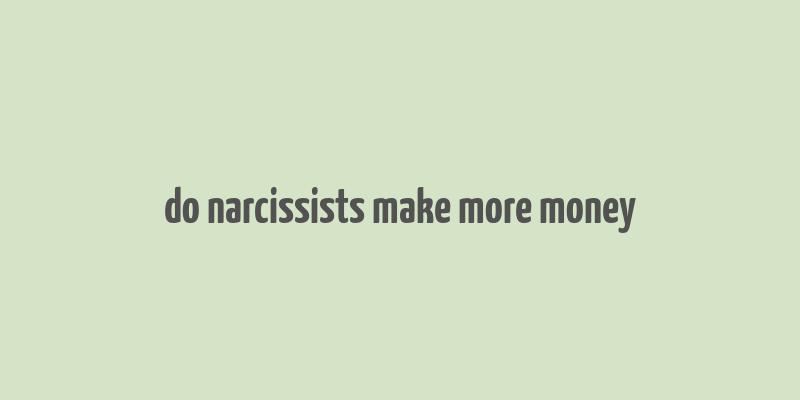 do narcissists make more money